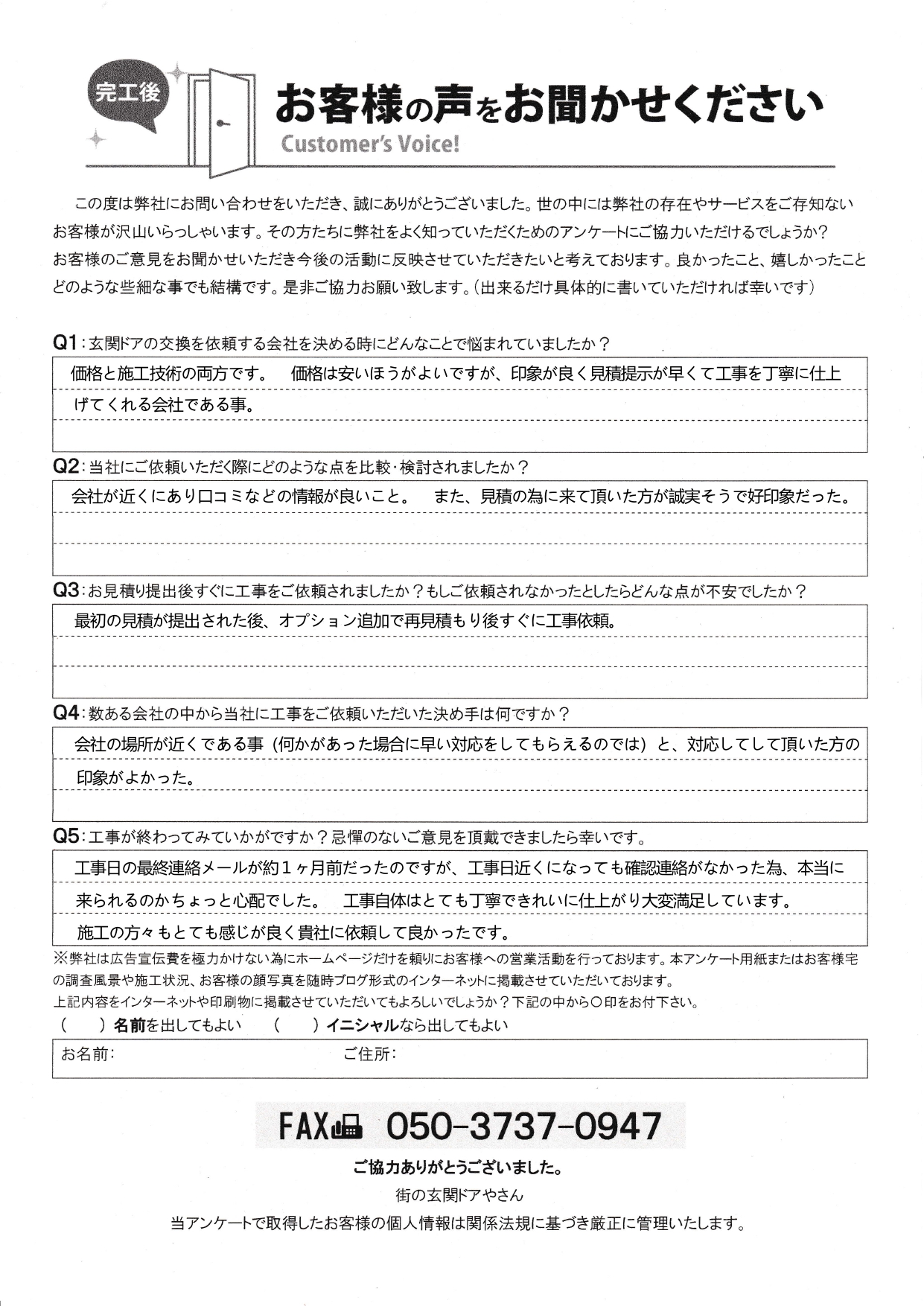 完工後

お客様の声をお聞かせください
Customer's Voice!

この度は弊社にお問い合わせをいただき、誠にありがとうございました。世の中には弊社の存在やサービスをご存知ないお客様が沢山いらっしゃいます。その方たちに弊社をよく知っていただくためのアンケートにご協力いただけるでしょうか?お客様のご意見をお聞かせいただき今後の活動に反映させていただきたいと考えております。良かったこと、嬉しかったことどのような些細な事でも結構です。是非ご協力お願い致します。(出来るだけ具体的に書いていただければ幸いです)

Q1:玄関ドアの交換を依頼する会社を決める時にどんなことで悩まれていましたか?
価格と施工技術の両方です。　価格は安いほうがよいですが、印象が良く見積提示が早くて工事を丁寧に仕上げてくれる会社である事。

Q2:当社にご依頼いただく際にどのような点を比較・検討されましたか?
会社が近くにあり口コミなどの情報が良いこと。　また、見積の為に来て頂いた方が誠実そうで好印象だった。

Q3:お見積り提出後すぐに工事をご依頼されましたか?もしご依頼されなかったとしたらどんな点が不安でしたか?
最初の見積が提出された後、オプション追加で再見積もり後すぐに工事依頼。

Q4:数ある会社の中から当社に工事をご依頼いただいた決め手は何ですか?
会社の場所が近くである事(何かがあった場合に早い対応をしてもらえるのでは)と、対応してして頂いた方の印象がよかった。

Q5:工事が終わってみていかがですか?忌憚のないご意見を頂戴できましたら幸いです。
工事日の最終連絡メールが約1ヶ月前だったのですが、工事日近くになっても確認連絡がなかった為、本当に来られるのかちょっと心配でした。　工事自体はとても丁寧できれいに仕上がり大変満足しています。
施工の方々もとても感じが良く貴社に依頼して良かったです。

※弊社は広告宣伝費を極力かけない為にホームページだけを頼りにお客様への営業活動を行っております。本アンケート用紙またはお客様宅の調査風景や施工状況、お客様の顔写真を随時ブログ形式のインターネットに掲載させていただいております。
上記内容をインターネットや印刷物に掲載させていただいてもよろしいでしょうか?下記の中から○印をお付下さい。
(　)名前を出してもよい　(　)イニシャルなら出してもよい
お名前:　ご住所:

FAX 050-3737-0947

ご協力ありがとうございました。
街の玄関ドアやさん
当アンケートで取得したお客様の個人情報は関係法規に基づき厳正に管理いたします。